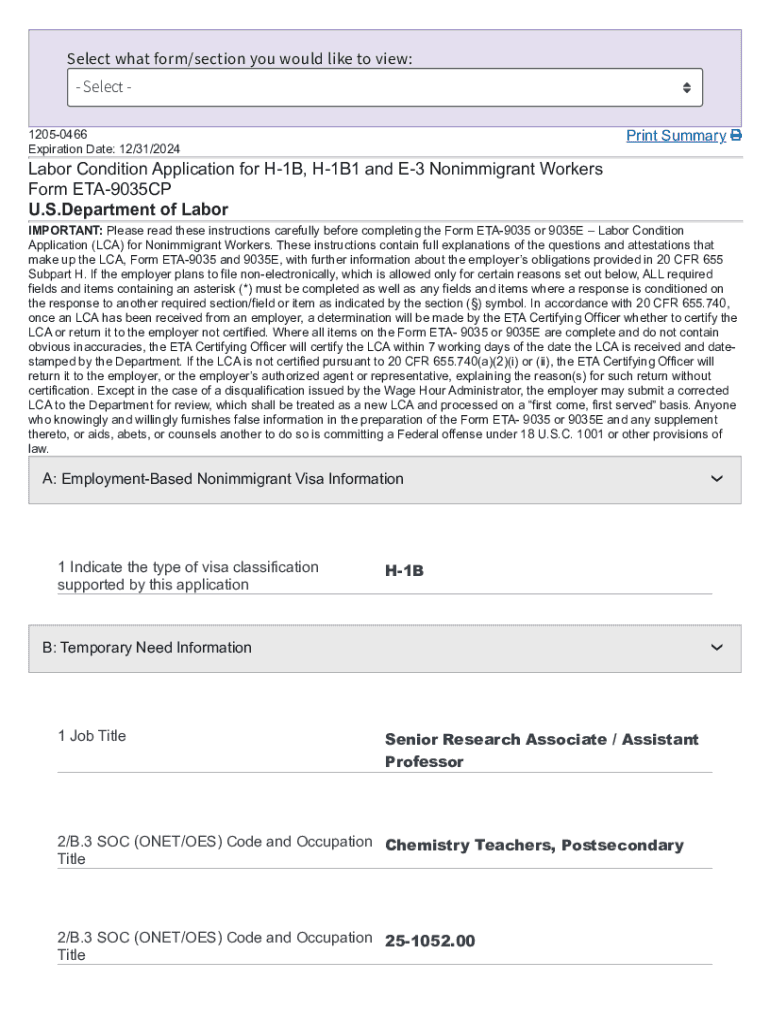 Select what form/section you would like to view:

- Select -

1205-0466
Expiration Date: 12/31/2024

Print Summary

Labor Condition Application for H-1B, H-1B1 and E-3 Nonimmigrant Workers
Form ETA-9035CP
U.S.Department of Labor

IMPORTANT: Please read these instructions carefully before completing the Form ETA-9035 or 9035E – Labor Condition Application (LCA) for Nonimmigrant Workers. These instructions contain full explanations of the questions and attestations that make up the LCA, Form ETA-9035 and 9035E, with further information about the employer's obligations provided in 20 CFR 655 Subpart H. If the employer plans to file non-electronically, which is allowed only for certain reasons set out below, ALL required fields and items containing an asterisk (*) must be completed as well as any fields and items where a response is conditioned on the response to another required section/field or item as indicated by the section (§) symbol. In accordance with 20 CFR 655.740, once an LCA has been received from an employer, a determination will be made by the ETA Certifying Officer whether to certify the LCA or return it to the employer not certified. Where all items on the Form ETA- 9035 or 9035E are complete and do not contain obvious inaccuracies, the ETA Certifying Officer will certify the LCA within 7 working days of the date the LCA is received and date-stamped by the Department. If the LCA is not certified pursuant to 20 CFR 655.740(a)(2)(i) or (ii), the ETA Certifying Officer will return it to the employer, or the employer's authorized agent or representative, explaining the reason(s) for such return without certification. Except in the case of a disqualification issued by the Wage Hour Administrator, the employer may submit a corrected LCA to the Department for review, which shall be treated as a new LCA and processed on a "first come, first served" basis. Anyone who knowingly and willingly furnishes false information in the preparation of the Form ETA- 9035 or 9035E and any supplement thereto, or aids, abets, or counsels another to do so is committing a Federal offense under 18 U.S.C. 1001 or other provisions of law.

A: Employment-Based Nonimmigrant Visa Information

1 Indicate the type of visa classification supported by this application
H-1B

B: Temporary Need Information

1 Job Title
Senior Research Associate / Assistant Professor

2/B.3 SOC (ONET/OES) Code and Occupation Title
Chemistry Teachers, Postsecondary

2/B.3 SOC (ONET/OES) Code and Occupation Title
25-1052.00